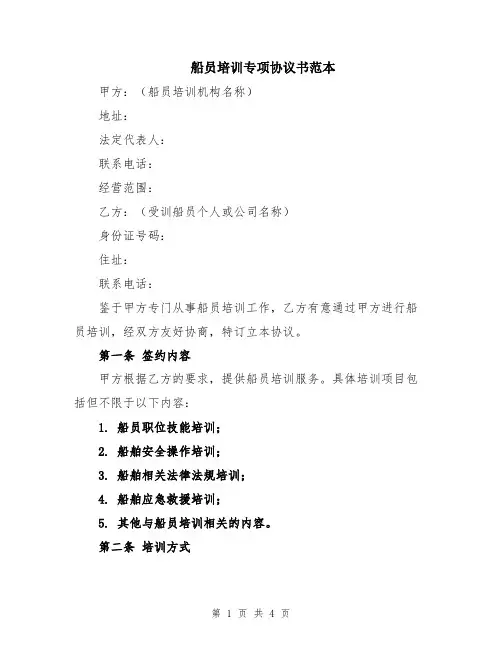 船员培训专项协议书范本

甲方：（船员培训机构名称）

地址：

法定代表人：

联系电话：

经营范围：

乙方：（受训船员个人或公司名称）

身份证号码：

住址：

联系电话：

鉴于甲方专门从事船员培训工作，乙方有意通过甲方进行船员培训，经双方友好协商，特订立本协议。

第一条 签约内容

甲方根据乙方的要求，提供船员培训服务。具体培训项目包括但不限于以下内容：

1. 船员职位技能培训；

2. 船舶安全操作培训；

3. 船舶相关法律法规培训；

4. 船舶应急救援培训；

5. 其他与船员培训相关的内容。

第二条 培训方式

第 1 页 共 4 页